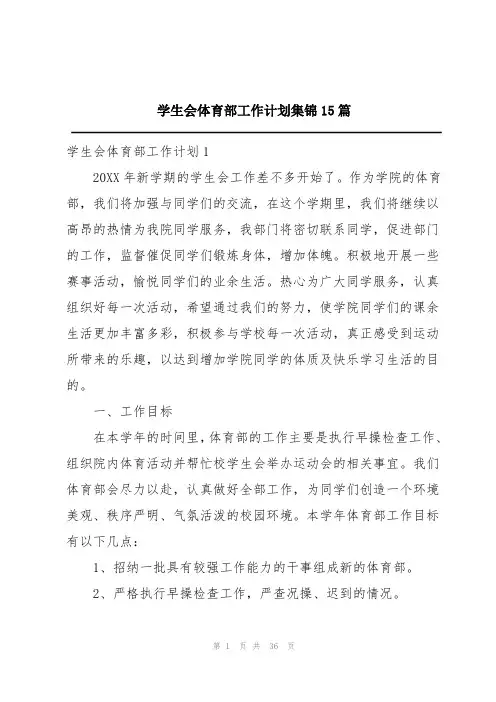 学生会体育部工作计划集锦15篇

学生会体育部工作计划1

20XX年新学期的学生会工作差不多开始了。作为学院的体育部，我们将加强与同学们的交流，在这个学期里，我们将继续以高昂的热情为我院同学服务，我部门将密切联系同学，促进部门的工作，监督催促同学们锻炼身体，增加体魄。积极地开展一些赛事活动，愉悦同学们的业余生活。热心为广大同学服务，认真组织好每一次活动，希望通过我们的努力，使学院同学们的课余生活更加丰富多彩，积极参与学校每一次活动，真正感受到运动所带来的乐趣，以达到增加学院同学的体质及快乐学习生活的目的。

一、工作目标

在本学年的时间里，体育部的工作主要是执行早操检查工作、组织院内体育活动并帮忙校学生会举办运动会的相关事宜。我们体育部会尽力以赴，认真做好全部工作，为同学们创造一个环境美观、秩序严明、气氛活泼的校园环境。本学年体育部工作目标有以下几点：

1、招纳一批具有较强工作能力的干事组成新的体育部。

2、严格执行早操检查工作，严查沉操、迟到的情况。

第 1 页 共 36 页